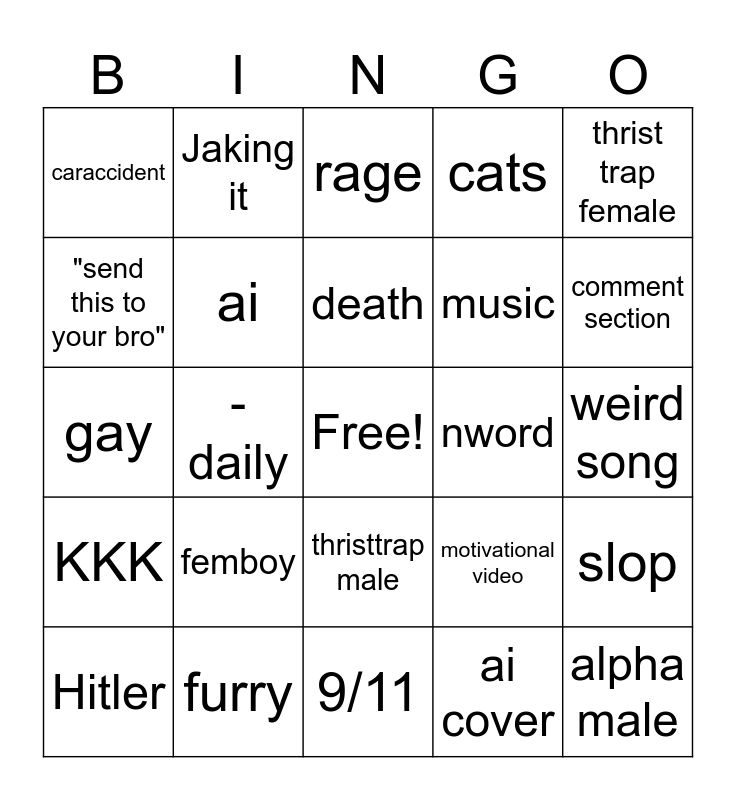 | B | I | N | G | O |
|---|---|---|---|---|
| caraccident | Jaking it | rage | cats | thrist trap female |
| "send this to your bro" | ai | death | music | comment section |
| gay | - daily | Free! | nword | weird song |
| KKK | femboy | thristtrap male | motivational video | slop |
| Hitler | furry | 9/11 | ai cover | alpha male |